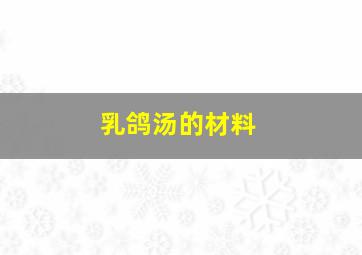 乳鸽汤的材料